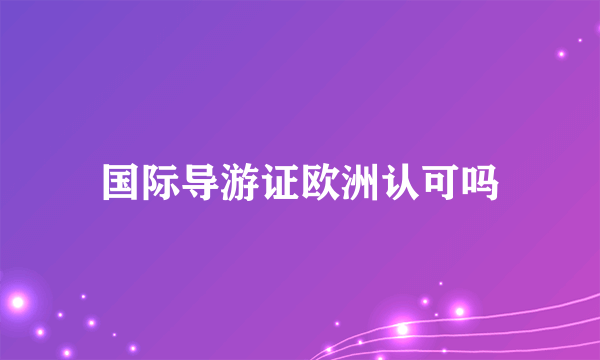 国际导游证欧洲认可吗